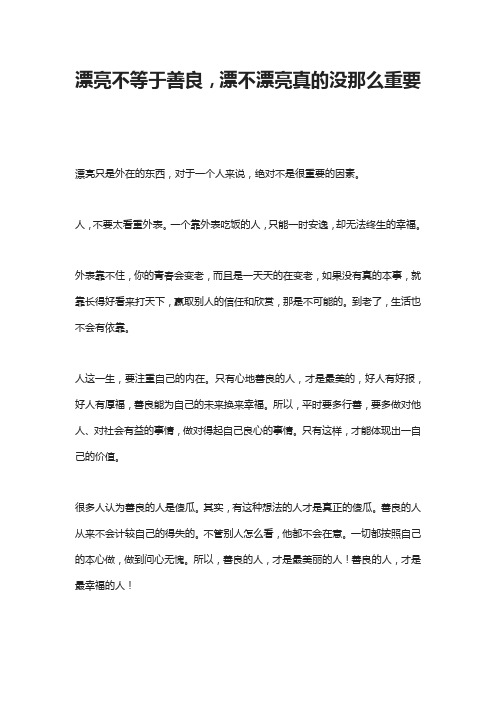 漂亮不等于善良，漂不漂亮真的没那么重要

漂亮只是外在的东西，对于一个人来说，绝对不是很重要的因素。

人，不要太看重外表。一个靠外表吃饭的人，只能一时安逸，却无法终生的幸福。

外表靠不住，你的青春会变老，而且是一天天的在变老，如果没有真的本事，就靠长得好看来打天下，赢取别人的信任和欣赏，那是不可能的。到老了，生活也不会有依靠。

人这一生，要注重自己的内在。只有心地善良的人，才是最美的，好人有好报，好人有厚福，善良能为自己的未来换来幸福。所以，平时要多行善，要多做对他人、对社会有益的事情，做对得起自己良心的事情。只有这样，才能体现出一自己的价值。

很多人认为善良的人是傻瓜。其实，有这种想法的人才是真正的傻瓜。善良的人从来不会计较自己的得失的。不管别人怎么看，他都不会在意。一切都按照自己的本心做，做到问心无愧。所以，善良的人，才是最美丽的人！善良的人，才是最幸福的人！